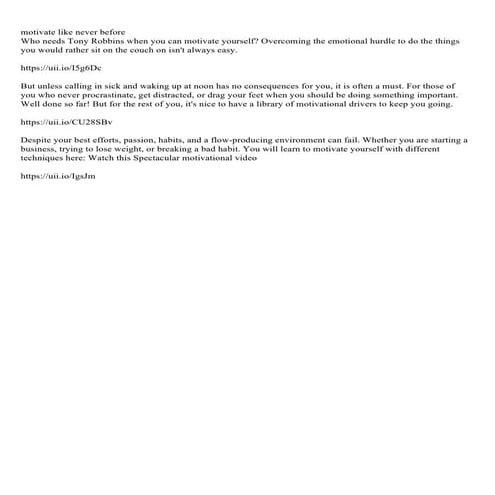 motivate like never before
Who needs Tony Robbins when you can motivate yourself? Overcoming the emotional hurdle to do the things you would rather sit on the couch on isn't always easy.

https://uii.io/I5g6Dc

But unless calling in sick and waking up at noon has no consequences for you, it is often a must. For those of you who never procrastinate, get distracted, or drag your feet when you should be doing something important. Well done so far! But for the rest of you, it's nice to have a library of motivational drivers to keep you going.

https://uii.io/CU28SBv

Despite your best efforts, passion, habits, and a flow-producing environment can fail. Whether you are starting a business, trying to lose weight, or breaking a bad habit. You will learn to motivate yourself with different techniques here: Watch this Spectacular motivational video

https://uii.io/IgsJm